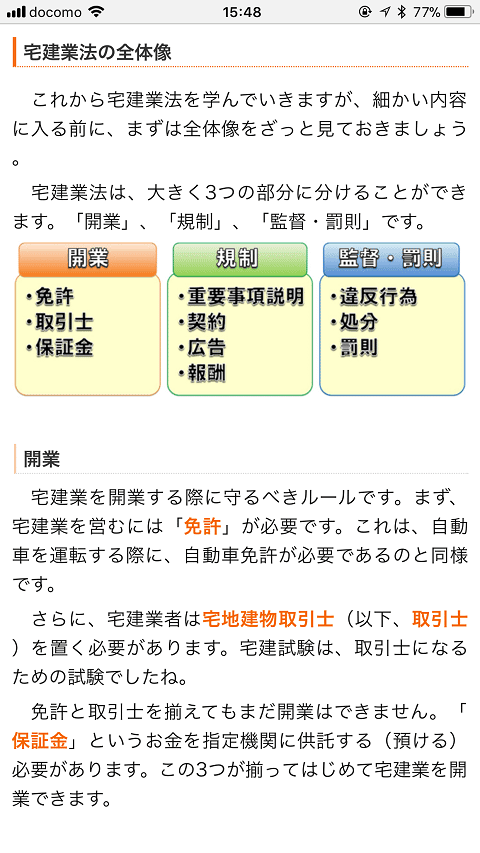 docomo 15:48 77%

宅建業法の全体像

これから宅建業法を学んでいきますが、細かい内容に入る前に、まずは全体像をざっと見ておきましょう。

宅建業法は、大きく3つの部分に分けることができます。「開業」、「規制」、「監督・罰則」です。

開業
・免許
・取引士
・保証金

規制
・重要事項説明
・契約
・広告
・報酬

監督・罰則
・違反行為
・処分
・罰則

開業

宅建業を開業する際に守るべきルールです。まず、宅建業を営むには「免許」が必要です。これは、自動車を運転する際に、自動車免許が必要であるのと同様です。

さらに、宅建業者は宅地建物取引士（以下、取引士）を置く必要があります。宅建試験は、取引士になるための試験でしたね。

免許と取引士を揃えてもまだ開業はできません。「保証金」というお金を指定機関に供託する（預ける）必要があります。この3つが揃ってはじめて宅建業を開業できます。